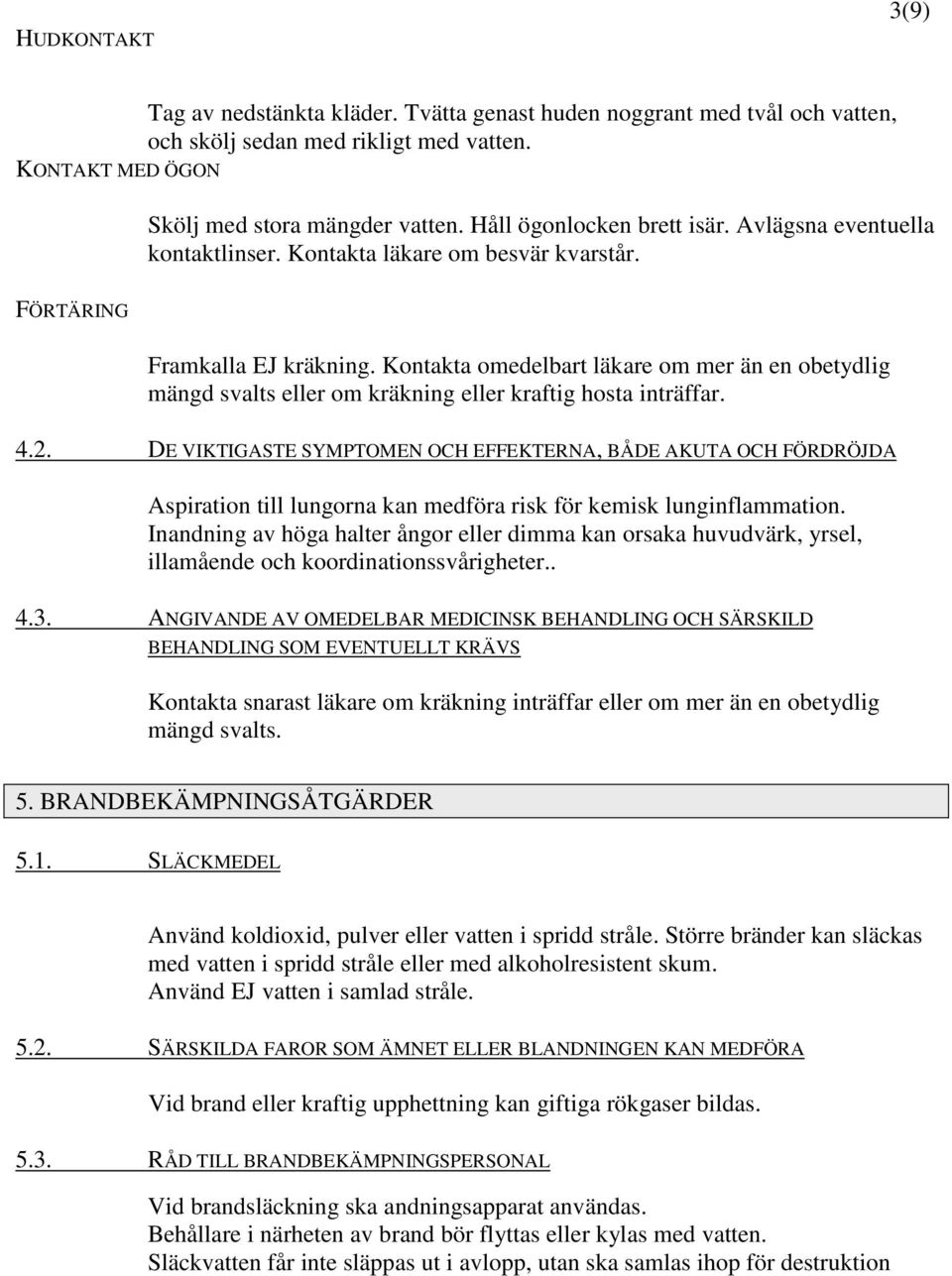 3(9)

HUDKONTAKT

Tag av nedstänkta kläder. Tvätta genast huden noggrant med tvål och vatten, och skölj sedan med rikligt med vatten.

KONTAKT MED ÖGON

Skölj med stora mängder vatten. Håll ögonlocken brett isär. Avlägsna eventuella kontaktlinser. Kontakta läkare om besvär kvarstår.

FÖRTÄRING

Framkalla EJ kräkning. Kontakta omedelbart läkare om mer än en obetydlig mängd svalts eller om kräkning eller kraftig hosta inträffar.

4.2. DE VIKTIGASTE SYMPTOMEN OCH EFFEKTERNA, BÅDE AKUTA OCH FÖRDRÖJDA

Aspiration till lungorna kan medföra risk för kemisk lunginflammation. Inandning av höga halter ångor eller dimma kan orsaka huvudvärk, yrsel, illamående och koordinationssvårigheter..

4.3. ANGIVANDE AV OMEDELBAR MEDICINSK BEHANDLING OCH SÄRSKILD BEHANDLING SOM EVENTUELLT KRÄVS

Kontakta snarast läkare om kräkning inträffar eller om mer än en obetydlig mängd svalts.

5. BRANDBEKÄMPNINGSÅTGÄRDER

5.1. SLÄCKMEDEL

Använd koldioxid, pulver eller vatten i spridd stråle. Större bränder kan släckas med vatten i spridd stråle eller med alkoholresistent skum.
Använd EJ vatten i samlad stråle.

5.2. SÄRSKILDA FAROR SOM ÄMNET ELLER BLANDNINGEN KAN MEDFÖRA

Vid brand eller kraftig upphettning kan giftiga rökgaser bildas.

5.3. RÅD TILL BRANDBEKÄMPNINGSPERSONAL

Vid brandsläckning ska andningsapparat användas.
Behållare i närheten av brand bör flyttas eller kylas med vatten.
Släckvatten får inte släppas ut i avlopp, utan ska samlas ihop för destruktion